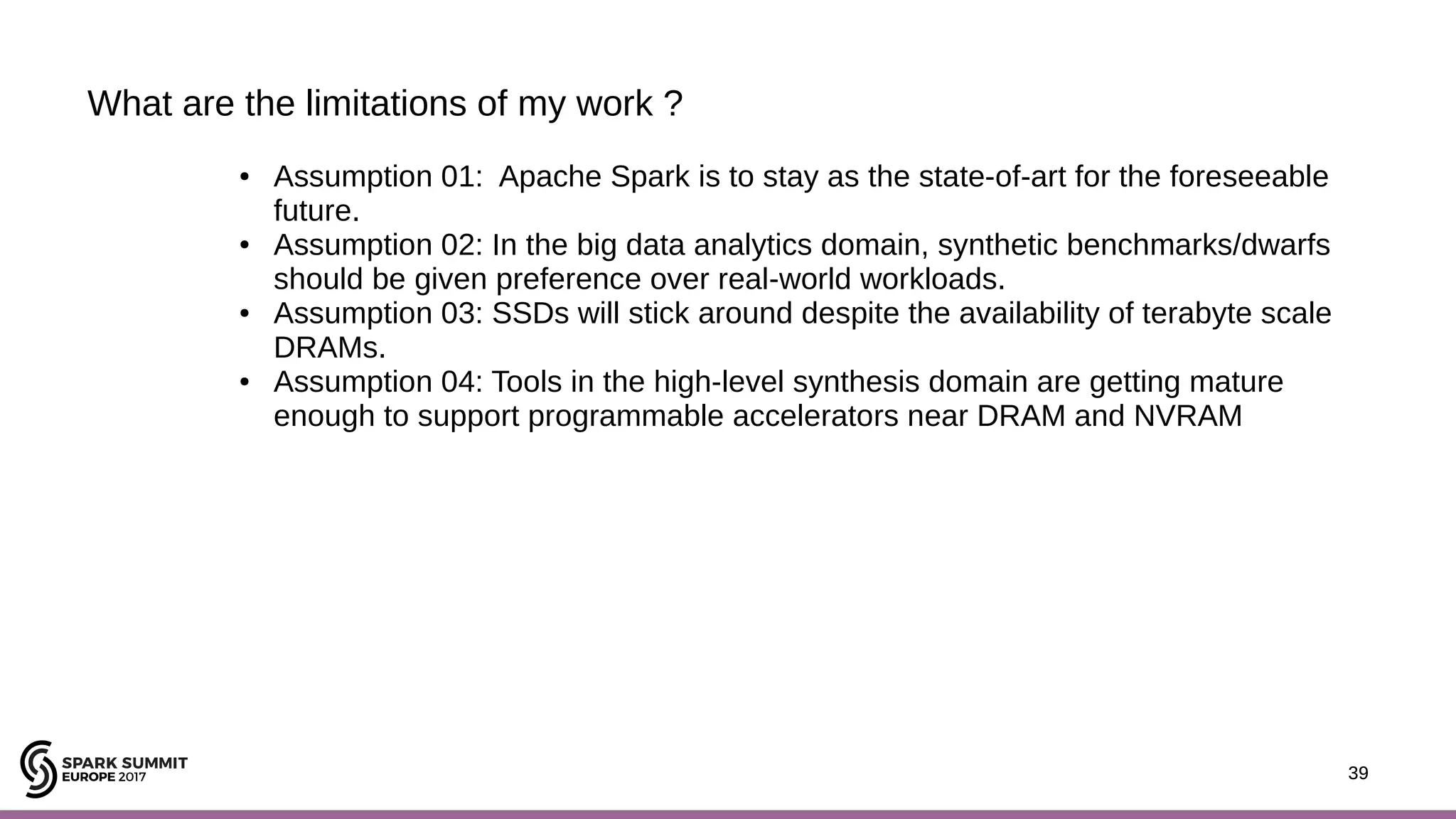 What are the limitations of my work ?

• Assumption 01:  Apache Spark is to stay as the state-of-art for the foreseeable future.
• Assumption 02: In the big data analytics domain, synthetic benchmarks/dwarfs should be given preference over real-world workloads.
• Assumption 03: SSDs will stick around despite the availability of terabyte scale DRAMs.
• Assumption 04: Tools in the high-level synthesis domain are getting mature enough to support programmable accelerators near DRAM and NVRAM

SPARK SUMMIT
EUROPE 2017

39